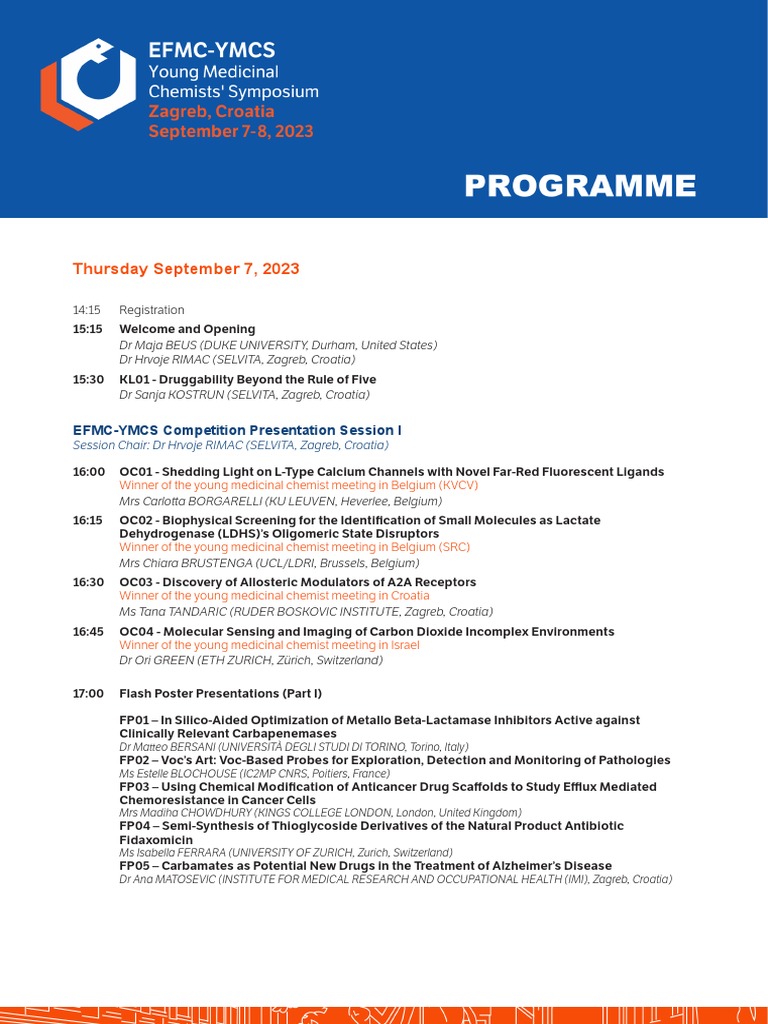 EFMC-YMCS
Young Medicinal Chemists' Symposium
Zagreb, Croatia
September 7-8, 2023

PROGRAMME

Thursday September 7, 2023

14:15 Registration

15:15 Welcome and Opening
Dr Maja BEUS (DUKE UNIVERSITY, Durham, United States)
Dr Hrvoje RIMAC (SELVITA, Zagreb, Croatia)

15:30 KL01 - Druggability Beyond the Rule of Five
Dr Sanja KOSTRUN (SELVITA, Zagreb, Croatia)

EFMC-YMCS Competition Presentation Session I
Session Chair: Dr Hrvoje RIMAC (SELVITA, Zagreb, Croatia)

16:00 OC01 - Shedding Light on L-Type Calcium Channels with Novel Far-Red Fluorescent Ligands
Winner of the young medicinal chemist meeting in Belgium (KVCV)
Mrs Carlotta BORGARELLI (KU LEUVEN, Heverlee, Belgium)

16:15 OC02 - Biophysical Screening for the Identification of Small Molecules as Lactate Dehydrogenase (LDHS)'s Oligomeric State Disruptors
Winner of the young medicinal chemist meeting in Belgium (SRC)
Mrs Chiara BRUSTENGA (UCL/LDRI, Brussels, Belgium)

16:30 OC03 - Discovery of Allosteric Modulators of A2A Receptors
Winner of the young medicinal chemist meeting in Croatia
Ms Tana TANDARIC (RUDER BOSKOVIC INSTITUTE, Zagreb, Croatia)

16:45 OC04 - Molecular Sensing and Imaging of Carbon Dioxide Incomplex Environments
Winner of the young medicinal chemist meeting in Israel
Dr Ori GREEN (ETH ZURICH, Zürich, Switzerland)

17:00 Flash Poster Presentations (Part I)

FP01 – In Silico-Aided Optimization of Metallo Beta-Lactamase Inhibitors Active against Clinically Relevant Carbapenemases
Dr Matteo BERSANI (UNIVERSITÀ DEGLI STUDI DI TORINO, Torino, Italy)
FP02 – Voc's Art: Voc-Based Probes for Exploration, Detection and Monitoring of Pathologies
Ms Estelle BLOCHOUSE (IC2MP CNRS, Poitiers, France)
FP03 – Using Chemical Modification of Anticancer Drug Scaffolds to Study Efflux Mediated Chemoresistance in Cancer Cells
Mrs Madiha CHOWDHURY (KINGS COLLEGE LONDON, London, United Kingdom)
FP04 – Semi-Synthesis of Thioglycoside Derivatives of the Natural Product Antibiotic Fidaxomicin
Ms Isabella FERRARA (UNIVERSITY OF ZURICH, Zurich, Switzerland)
FP05 – Carbamates as Potential New Drugs in the Treatment of Alzheimer's Disease
Dr Ana MATOSEVIC (INSTITUTE FOR MEDICAL RESEARCH AND OCCUPATIONAL HEALTH (IMI), Zagreb, Croatia)